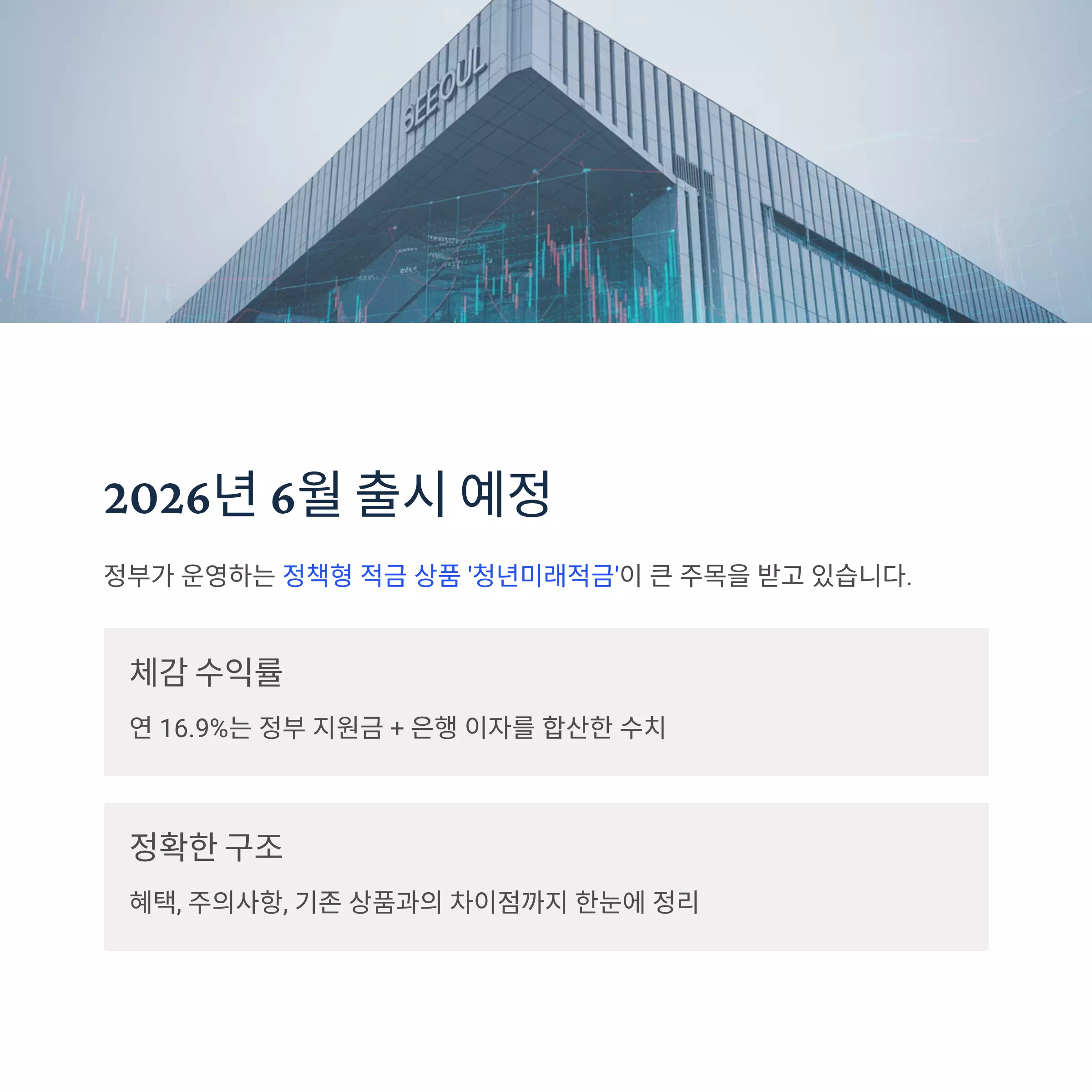 SEEOUL

2026년 6월 출시 예정

정부가 운영하는 정책형 적금 상품 '청년미래적금'이 큰 주목을 받고 있습니다.

체감 수익률

연 16.9%는 정부 지원금 + 은행 이자를 합산한 수치

정확한 구조

혜택, 주의사항, 기존 상품과의 차이점까지 한눈에 정리